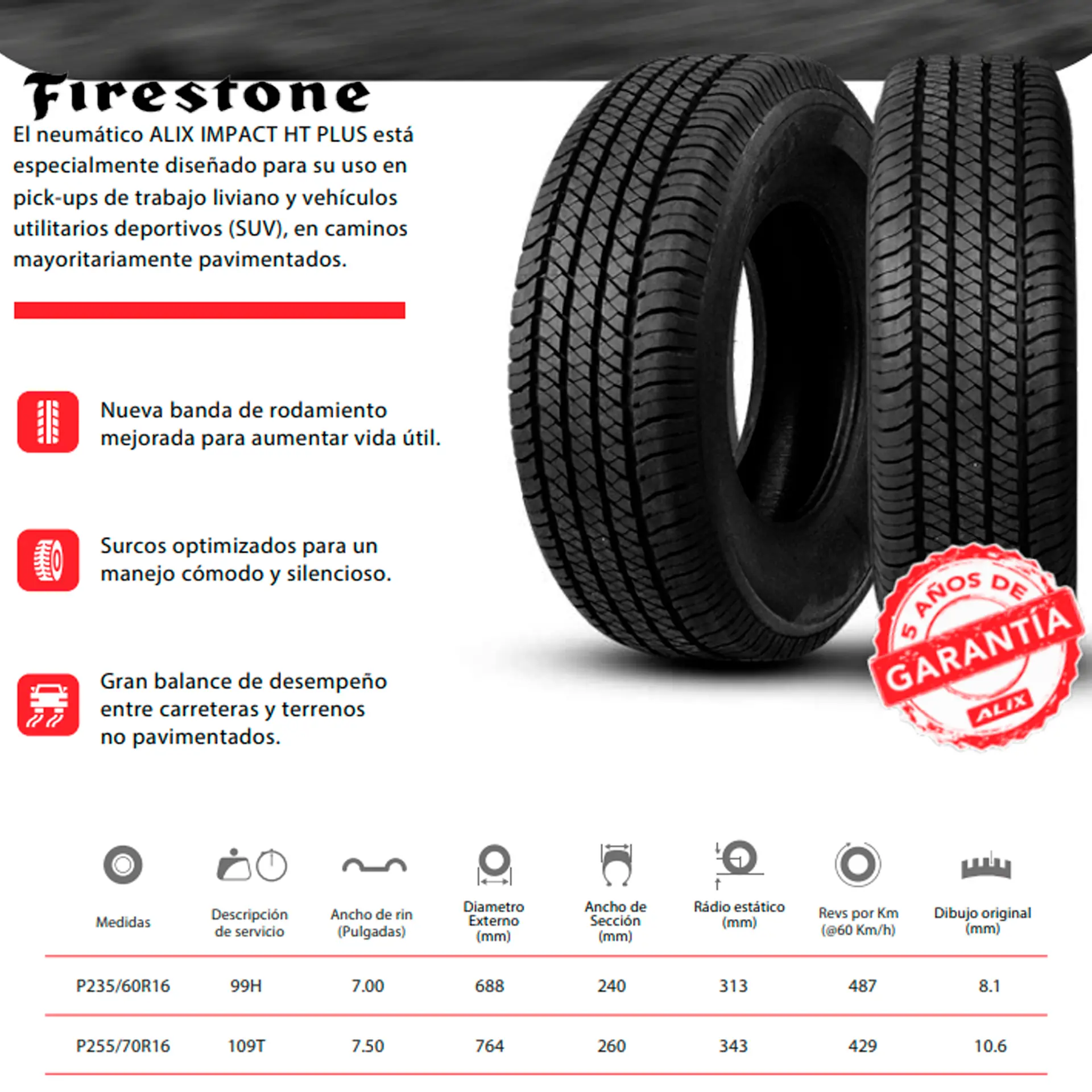 Firestone

El neumático ALIX IMPACT HT PLUS está especialmente diseñado para su uso en pick-ups de trabajo liviano y vehículos utilitarios deportivos (SUV), en caminos mayoritariamente pavimentados.

Nueva banda de rodamiento mejorada para aumentar vida útil.

Surcos optimizados para un manejo cómodo y silencioso.

Gran balance de desempeño entre carreteras y terrenos no pavimentados.

5 AÑOS DE
GARANTÍA
ALIX

| Medidas | Descripción de servicio | Ancho de rin (Pulgadas) | Diametro Externo (mm) | Ancho de Sección (mm) | Rádio estático (mm) | Revs por Km (@60 Km/h) | Dibujo original (mm) |
|---|---|---|---|---|---|---|---|
| P235/60R16 | 99H | 7.00 | 688 | 240 | 313 | 487 | 8.1 |
| P255/70R16 | 109T | 7.50 | 764 | 260 | 343 | 429 | 10.6 |